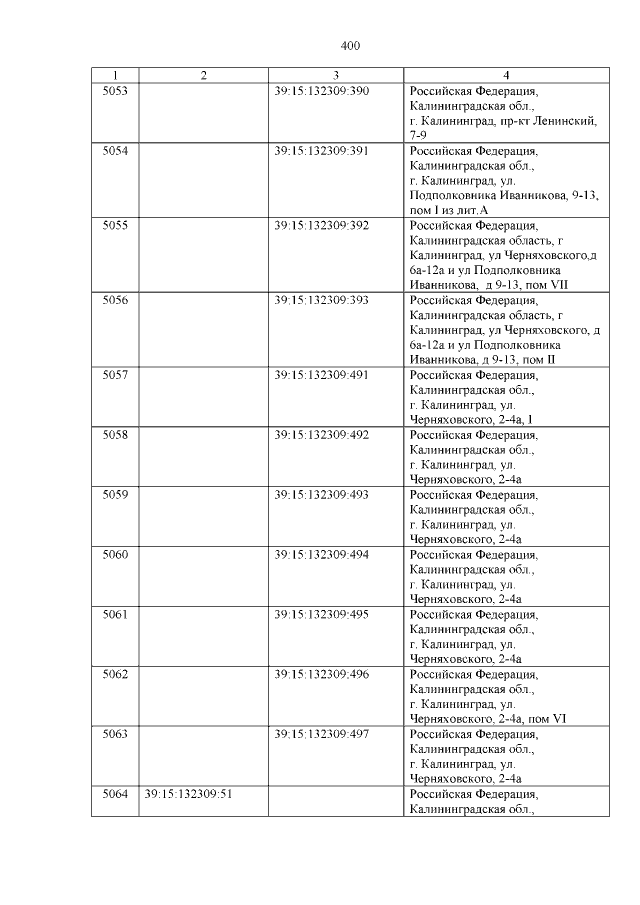 400

| 1 | 2 | 3 | 4 |
|---|---|---|---|
| 5053 | | 39:15:132309:390 | Российская Федерация, Калининградская обл., г. Калининград, пр-кт Ленинский, 7-9 |
| 5054 | | 39:15:132309:391 | Российская Федерация, Калининградская обл., г. Калининград, ул. Подполковника Иванникова, 9-13, пом I из лит.А |
| 5055 | | 39:15:132309:392 | Российская Федерация, Калининградская область, г Калининград, ул Черняховского,д 6а-12а и ул Подполковника Иванникова, д 9-13, пом VII |
| 5056 | | 39:15:132309:393 | Российская Федерация, Калининградская область, г Калининград, ул Черняховского, д 6а-12а и ул Подполковника Иванникова, д 9-13, пом II |
| 5057 | | 39:15:132309:491 | Российская Федерация, Калининградская обл., г. Калининград, ул. Черняховского, 2-4а, I |
| 5058 | | 39:15:132309:492 | Российская Федерация, Калининградская обл., г. Калининград, ул. Черняховского, 2-4а |
| 5059 | | 39:15:132309:493 | Российская Федерация, Калининградская обл., г. Калининград, ул. Черняховского, 2-4а |
| 5060 | | 39:15:132309:494 | Российская Федерация, Калининградская обл., г. Калининград, ул. Черняховского, 2-4а |
| 5061 | | 39:15:132309:495 | Российская Федерация, Калининградская обл., г. Калининград, ул. Черняховского, 2-4а |
| 5062 | | 39:15:132309:496 | Российская Федерация, Калининградская обл., г. Калининград, ул. Черняховского, 2-4а, пом VI |
| 5063 | | 39:15:132309:497 | Российская Федерация, Калининградская обл., г. Калининград, ул. Черняховского, 2-4а |
| 5064 | 39:15:132309:51 | | Российская Федерация, Калининградская обл., |